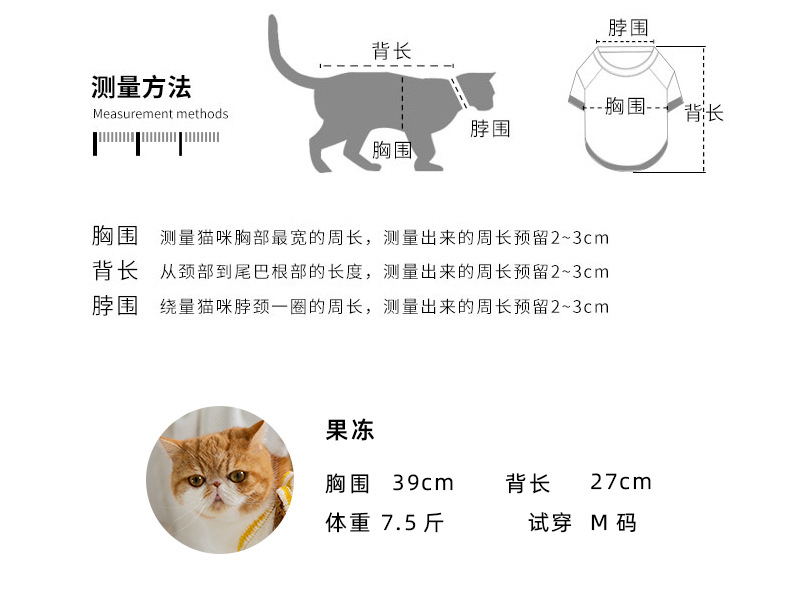 测量方法
Measurement methods

背长
脖围
胸围

脖围
胸围
背长

胸围 测量猫咪胸部最宽的周长，测量出来的周长预留2~3cm
背长 从颈部到尾巴根部的长度，测量出来的周长预留2~3cm
脖围 绕量猫咪脖颈一圈的周长，测量出来的周长预留2~3cm

果冻
胸围 39cm 背长 27cm
体重 7.5 斤 试穿 M 码